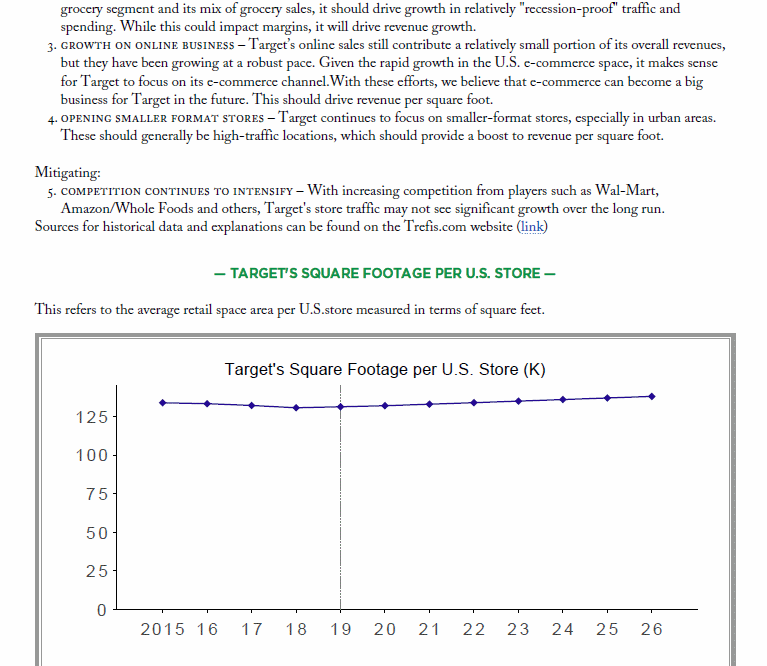 grocery segment and its mix of grocery sales, it should drive growth in relatively "recession-proof" traffic and spending. While this could impact margins, it will drive revenue growth.

3. GROWTH ON ONLINE BUSINESS – Target's online sales still contribute a relatively small portion of its overall revenues, but they have been growing at a robust pace. Given the rapid growth in the U.S. e-commerce space, it makes sense for Target to focus on its e-commerce channel.With these efforts, we believe that e-commerce can become a big business for Target in the future. This should drive revenue per square foot.

4. OPENING SMALLER FORMAT STORES – Target continues to focus on smaller-format stores, especially in urban areas. These should generally be high-traffic locations, which should provide a boost to revenue per square foot.

Mitigating:

5. COMPETITION CONTINUES TO INTENSIFY – With increasing competition from players such as Wal-Mart, Amazon/Whole Foods and others, Target's store traffic may not see significant growth over the long run.

Sources for historical data and explanations can be found on the Trefis.com website (link)

— TARGET'S SQUARE FOOTAGE PER U.S. STORE —

This refers to the average retail space area per U.S.store measured in terms of square feet.

Target's Square Footage per U.S. Store (K)

125
100
75
50
25
0

2015 16 17 18 19 20 21 22 23 24 25 26